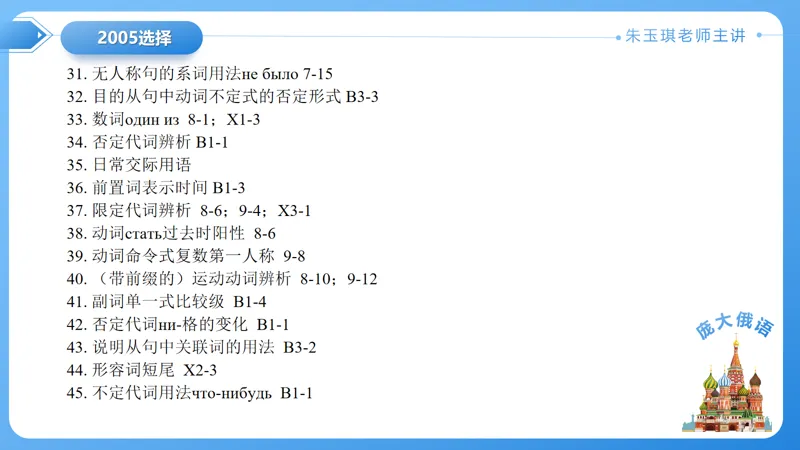 2005选择

朱玉琪老师主讲

31. 无人称句的系词用法не было 7-15
32. 目的从句中动词不定式的否定形式 B3-3
33. 数词один из 8-1；X1-3
34. 否定代词辨析 B1-1
35. 日常交际用语
36. 前置词表示时间 B1-3
37. 限定代词辨析 8-6；9-4；X3-1
38. 动词стать过去时阳性 8-6
39. 动词命令式复数第一人称 9-8
40. （带前缀的）运动动词辨析 8-10；9-12
41. 副词单一式比较级 B1-4
42. 否定代词ни-格的变化 B1-1
43. 说明从句中关联词的用法 B3-2
44. 形容词短尾 X2-3
45. 不定代词用法что-нибудь B1-1

庞大俄语